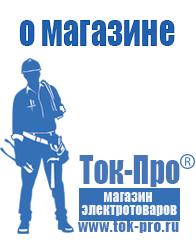 о магазине

Ток-Про®
магазин
электротоваров
www.tok-pro.ru